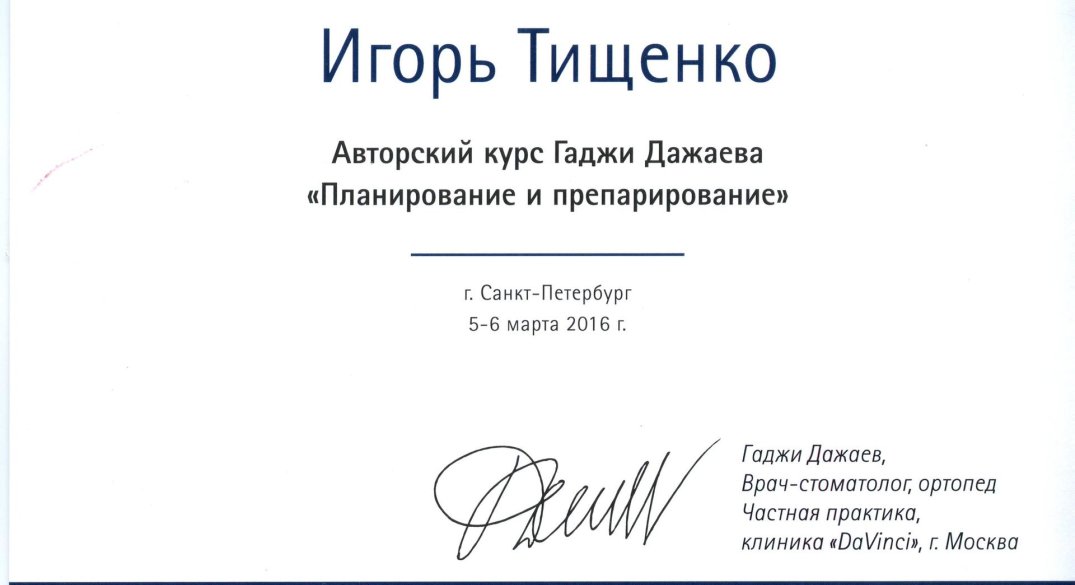 Игорь Тищенко

Авторский курс Гаджи Дажаева
«Планирование и препарирование»

г. Санкт-Петербург
5-6 марта 2016 г.

Гаджи Дажаев,
Врач-стоматолог, ортопед
Частная практика,
клиника «DaVinci», г. Москва